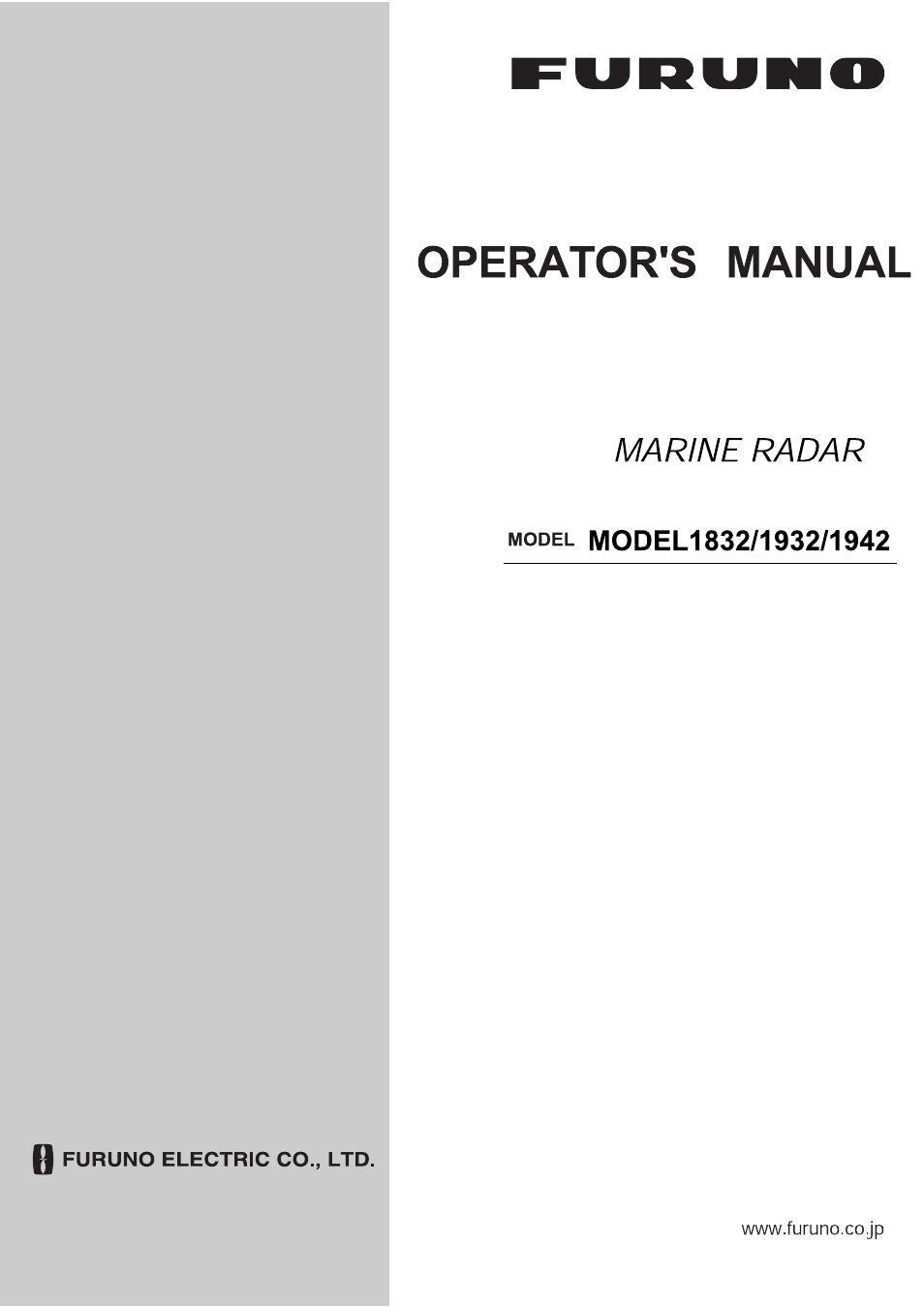 FURUNO

OPERATOR'S MANUAL

MARINE RADAR

MODEL MODEL1832/1932/1942

FURUNO ELECTRIC CO., LTD.

www.furuno.co.jp